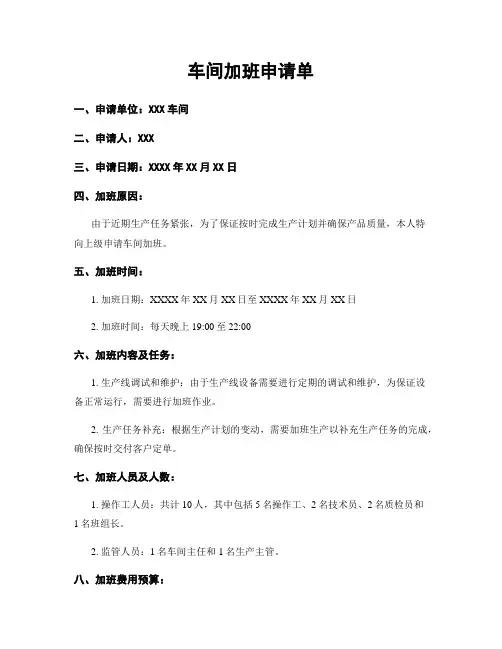 车间加班申请单

一、申请单位：XXX 车间

二、申请人：XXX

三、申请日期：XXXX 年 XX 月 XX 日

四、加班原因：

由于近期生产任务紧张，为了保证按时完成生产计划并确保产品质量，本人特向上级申请车间加班。

五、加班时间：

1. 加班日期：XXXX 年 XX 月 XX 日至 XXXX 年 XX 月 XX 日

2. 加班时间：每天晚上 19:00 至 22:00

六、加班内容及任务：

1. 生产线调试和维护：由于生产线设备需要进行定期的调试和维护，为保证设备正常运行，需要进行加班作业。

2. 生产任务补充：根据生产计划的变动，需要加班生产以补充生产任务的完成，确保按时交付客户定单。

七、加班人员及人数：

1. 操作工人员：共计 10 人，其中包括 5 名操作工、2 名技术员、2 名质检员和 1 名班组长。

2. 监管人员：1 名车间主任和 1 名生产主管。

八、加班费用预算：